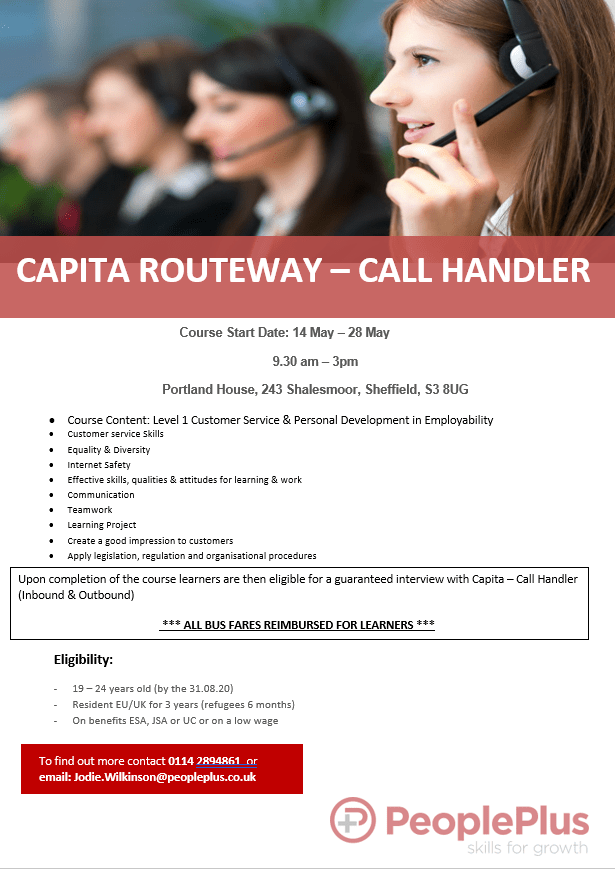 CAPITA ROUTEWAY – CALL HANDLER

Course Start Date: 14 May – 28 May

9.30 am – 3pm

Portland House, 243 Shalesmoor, Sheffield, S3 8UG

- Course Content: Level 1 Customer Service & Personal Development in Employability
- Customer service Skills
- Equality & Diversity
- Internet Safety
- Effective skills, qualities & attitudes for learning & work
- Communication
- Teamwork
- Learning Project
- Create a good impression to customers
- Apply legislation, regulation and organisational procedures

Upon completion of the course learners are then eligible for a guaranteed interview with Capita – Call Handler (Inbound & Outbound)

*** ALL BUS FARES REIMBURSED FOR LEARNERS ***

Eligibility:

- 19 – 24 years old (by the 31.08.20)
- Resident EU/UK for 3 years (refugees 6 months)
- On benefits ESA, JSA or UC or on a low wage

To find out more contact 0114 2894861 or email: Jodie.Wilkinson@peopleplus.co.uk

PeoplePlus
skills for growth